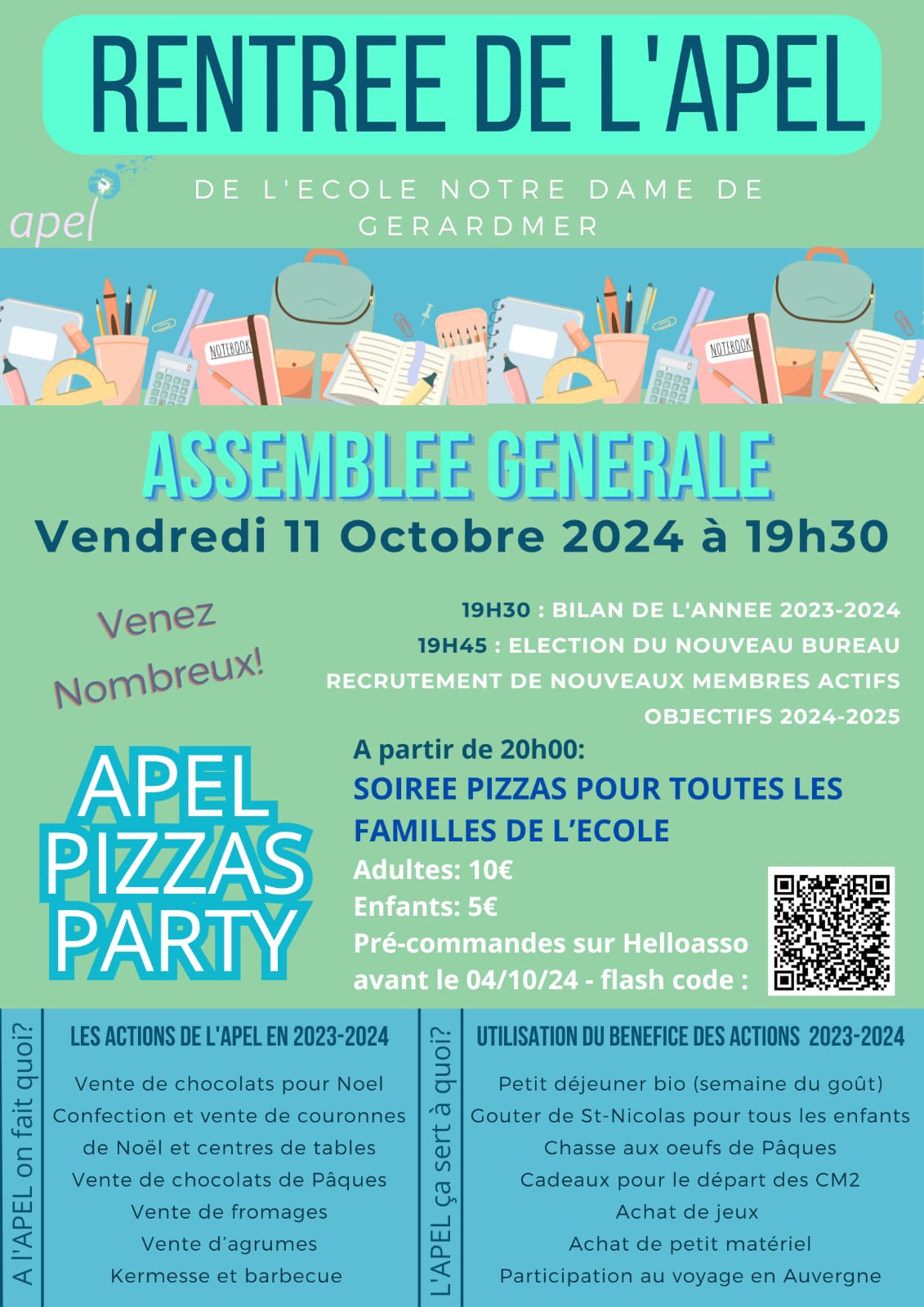 RENTREE DE L'APEL

apel

DE L'ECOLE NOTRE DAME DE GERARDMER

NOTEBOOK

NOTEBOOK

ASSEMBLEE GENERALE

Vendredi 11 Octobre 2024 à 19h30

Venez Nombreux!

19H30 : BILAN DE L'ANNEE 2023-2024
19H45 : ELECTION DU NOUVEAU BUREAU
RECRUTEMENT DE NOUVEAUX MEMBRES ACTIFS
OBJECTIFS 2024-2025

APEL PIZZAS PARTY

A partir de 20h00:
SOIREE PIZZAS POUR TOUTES LES FAMILLES DE L'ECOLE
Adultes: 10€
Enfants: 5€
Pré-commandes sur Helloasso avant le 04/10/24 - flash code :

A l'APEL on fait quoi?

LES ACTIONS DE L'APEL EN 2023-2024

Vente de chocolats pour Noel
Confection et vente de couronnes de Noël et centres de tables
Vente de chocolats de Pâques
Vente de fromages
Vente d'agrumes
Kermesse et barbecue

L'APEL ça sert à quoi?

UTILISATION DU BENEFICE DES ACTIONS 2023-2024

Petit déjeuner bio (semaine du goût)
Gouter de St-Nicolas pour tous les enfants
Chasse aux oeufs de Pâques
Cadeaux pour le départ des CM2
Achat de jeux
Achat de petit matériel
Participation au voyage en Auvergne